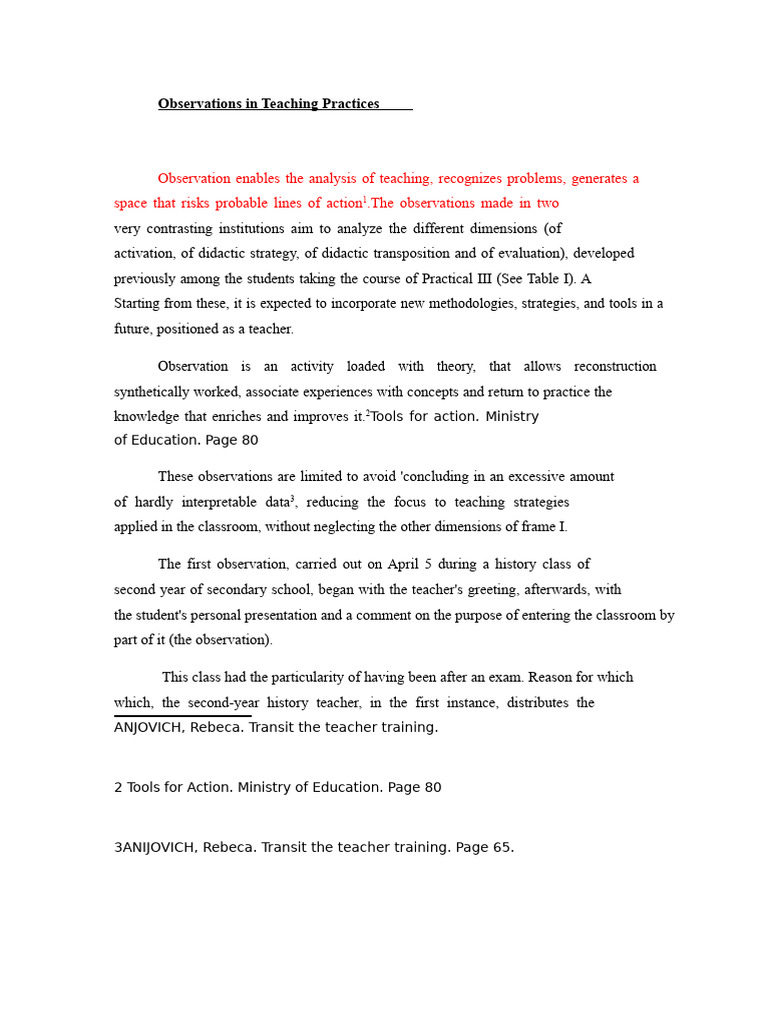 Observations in Teaching Practices

Observation enables the analysis of teaching, recognizes problems, generates a space that risks probable lines of action$^1$.The observations made in two very contrasting institutions aim to analyze the different dimensions (of activation, of didactic strategy, of didactic transposition and of evaluation), developed previously among the students taking the course of Practical III (See Table I). A Starting from these, it is expected to incorporate new methodologies, strategies, and tools in a future, positioned as a teacher.

Observation is an activity loaded with theory, that allows reconstruction synthetically worked, associate experiences with concepts and return to practice the knowledge that enriches and improves it.$^2$Tools for action. Ministry of Education. Page 80

These observations are limited to avoid 'concluding in an excessive amount of hardly interpretable data$^3$, reducing the focus to teaching strategies applied in the classroom, without neglecting the other dimensions of frame I.

The first observation, carried out on April 5 during a history class of second year of secondary school, began with the teacher's greeting, afterwards, with the student's personal presentation and a comment on the purpose of entering the classroom by part of it (the observation).

This class had the particularity of having been after an exam. Reason for which which, the second-year history teacher, in the first instance, distributes the

ANJOVICH, Rebeca. Transit the teacher training.

2 Tools for Action. Ministry of Education. Page 80

3ANIJOVICH, Rebeca. Transit the teacher training. Page 65.